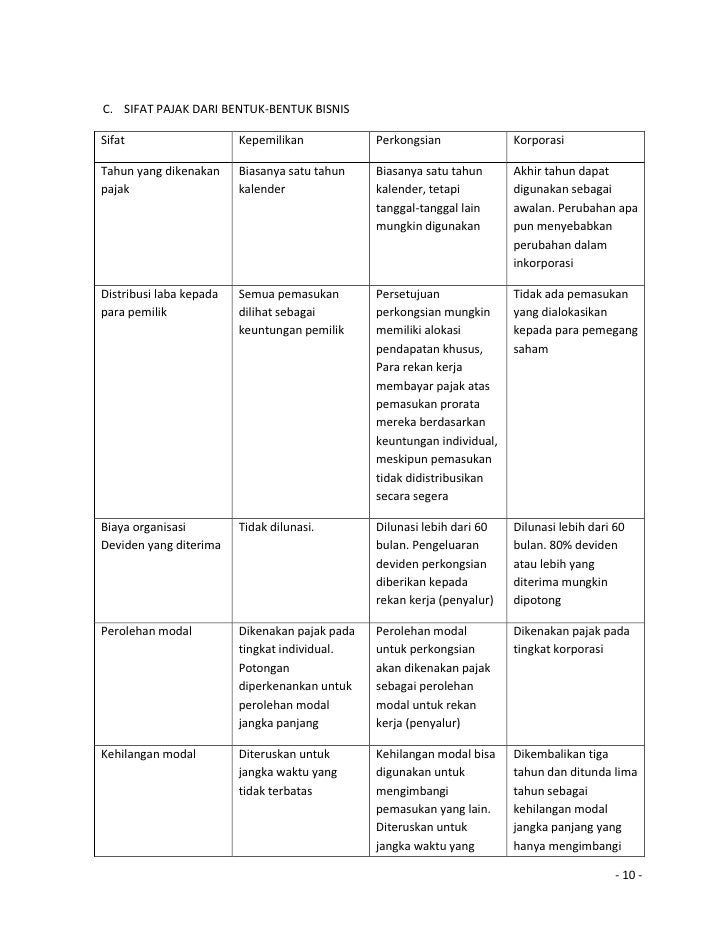 C. SIFAT PAJAK DARI BENTUK-BENTUK BISNIS

| Sifat | Kepemilikan | Perkongsian | Korporasi |
|---|---|---|---|
| Tahun yang dikenakan pajak | Biasanya satu tahun kalender | Biasanya satu tahun kalender, tetapi tanggal-tanggal lain mungkin digunakan | Akhir tahun dapat digunakan sebagai awalan. Perubahan apa pun menyebabkan perubahan dalam inkorporasi |
| Distribusi laba kepada para pemilik | Semua pemasukan dilihat sebagai keuntungan pemilik | Persetujuan perkongsian mungkin memiliki alokasi pendapatan khusus, Para rekan kerja membayar pajak atas pemasukan prorata mereka berdasarkan keuntungan individual, meskipun pemasukan tidak didistribusikan secara segera | Tidak ada pemasukan yang dialokasikan kepada para pemegang saham |
| Biaya organisasi Deviden yang diterima | Tidak dilunasi. | Dilunasi lebih dari 60 bulan. Pengeluaran deviden perkongsian diberikan kepada rekan kerja (penyalur) | Dilunasi lebih dari 60 bulan. 80% deviden atau lebih yang diterima mungkin dipotong |
| Perolehan modal | Dikenakan pajak pada tingkat individual. Potongan diperkenankan untuk perolehan modal jangka panjang | Perolehan modal untuk perkongsian akan dikenakan pajak sebagai perolehan modal untuk rekan kerja (penyalur) | Dikenakan pajak pada tingkat korporasi |
| Kehilangan modal | Diteruskan untuk jangka waktu yang tidak terbatas | Kehilangan modal bisa digunakan untuk mengimbangi pemasukan yang lain. Diteruskan untuk jangka waktu yang | Dikembalikan tiga tahun dan ditunda lima tahun sebagai kehilangan modal jangka panjang yang hanya mengimbangi |

- 10 -